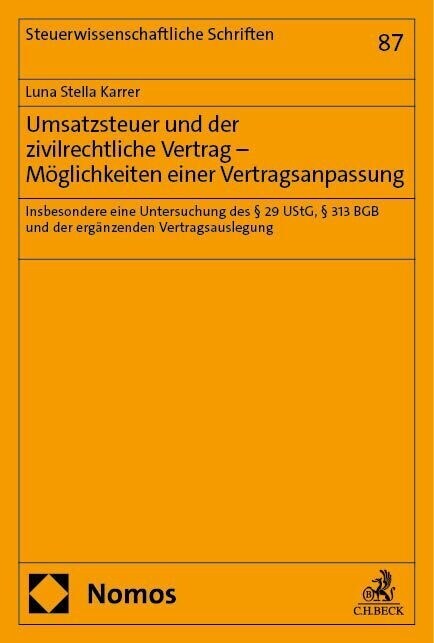 Steuerwissenschaftliche Schriften

87

Luna Stella Karrer

Umsatzsteuer und der zivilrechtliche Vertrag – Möglichkeiten einer Vertragsanpassung

Insbesondere eine Untersuchung des § 29 UStG, § 313 BGB und der ergänzenden Vertragsauslegung

Nomos

C.H.BECK